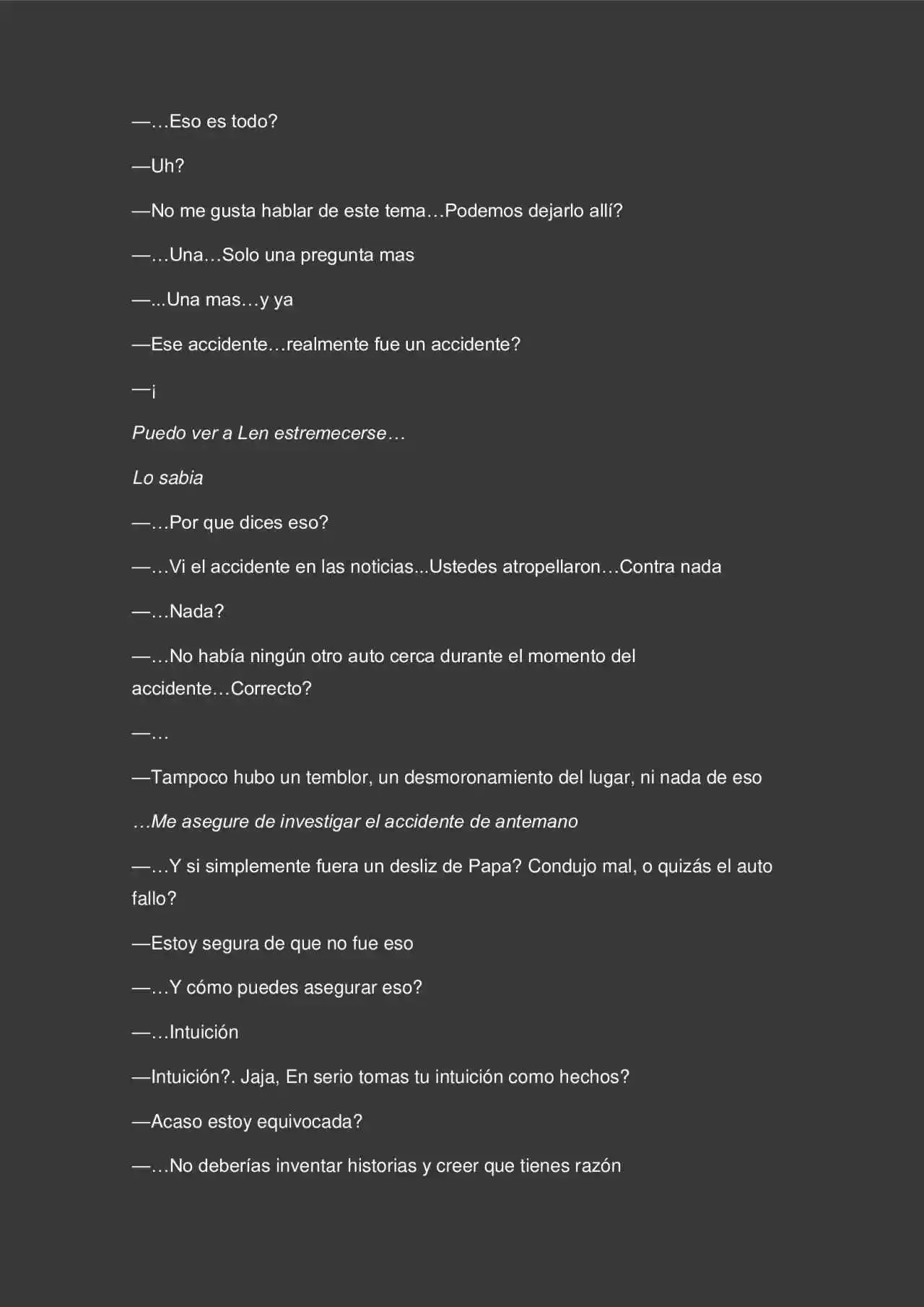 —…Eso es todo?

—Uh?

—No me gusta hablar de este tema…Podemos dejarlo allí?

—…Una…Solo una pregunta mas

—...Una mas…y ya

—Ese accidente…realmente fue un accidente?

—¡

Puedo ver a Len estremecerse…

Lo sabia

—…Por que dices eso?

—…Vi el accidente en las noticias...Ustedes atropellaron…Contra nada

—…Nada?

—…No había ningún otro auto cerca durante el momento del accidente…Correcto?

—…

—Tampoco hubo un temblor, un desmoronamiento del lugar, ni nada de eso

…Me asegure de investigar el accidente de antemano

—…Y si simplemente fuera un desliz de Papa? Condujo mal, o quizás el auto fallo?

—Estoy segura de que no fue eso

—…Y cómo puedes asegurar eso?

—…Intuición

—Intuición?. Jaja, En serio tomas tu intuición como hechos?

—Acaso estoy equivocada?

—…No deberías inventar historias y creer que tienes razón